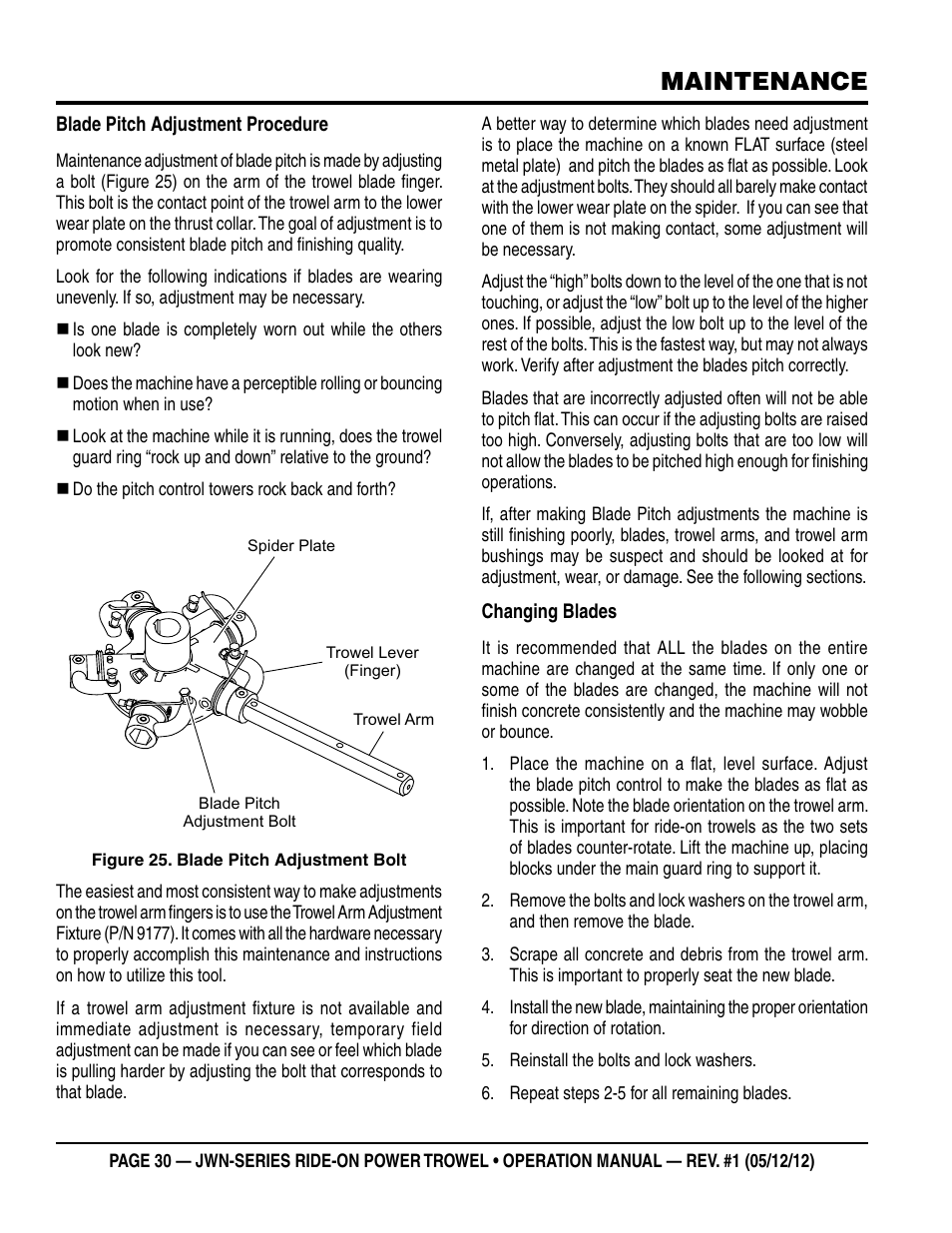 MAINTENANCE

Blade Pitch Adjustment Procedure

Maintenance adjustment of blade pitch is made by adjusting a bolt (Figure 25) on the arm of the trowel blade finger. This bolt is the contact point of the trowel arm to the lower wear plate on the thrust collar. The goal of adjustment is to promote consistent blade pitch and finishing quality.

Look for the following indications if blades are wearing unevenly. If so, adjustment may be necessary.

■ Is one blade is completely worn out while the others look new?

■ Does the machine have a perceptible rolling or bouncing motion when in use?

■ Look at the machine while it is running, does the trowel guard ring “rock up and down” relative to the ground?

■ Do the pitch control towers rock back and forth?

Spider Plate

Trowel Lever (Finger)

Trowel Arm

Blade Pitch Adjustment Bolt

Figure 25. Blade Pitch Adjustment Bolt

The easiest and most consistent way to make adjustments on the trowel arm fingers is to use the Trowel Arm Adjustment Fixture (P/N 9177). It comes with all the hardware necessary to properly accomplish this maintenance and instructions on how to utilize this tool.

If a trowel arm adjustment fixture is not available and immediate adjustment is necessary, temporary field adjustment can be made if you can see or feel which blade is pulling harder by adjusting the bolt that corresponds to that blade.

A better way to determine which blades need adjustment is to place the machine on a known FLAT surface (steel metal plate) and pitch the blades as flat as possible. Look at the adjustment bolts. They should all barely make contact with the lower wear plate on the spider. If you can see that one of them is not making contact, some adjustment will be necessary.

Adjust the “high” bolts down to the level of the one that is not touching, or adjust the “low” bolt up to the level of the higher ones. If possible, adjust the low bolt up to the level of the rest of the bolts. This is the fastest way, but may not always work. Verify after adjustment the blades pitch correctly.

Blades that are incorrectly adjusted often will not be able to pitch flat. This can occur if the adjusting bolts are raised too high. Conversely, adjusting bolts that are too low will not allow the blades to be pitched high enough for finishing operations.

If, after making Blade Pitch adjustments the machine is still finishing poorly, blades, trowel arms, and trowel arm bushings may be suspect and should be looked at for adjustment, wear, or damage. See the following sections.

Changing Blades

It is recommended that ALL the blades on the entire machine are changed at the same time. If only one or some of the blades are changed, the machine will not finish concrete consistently and the machine may wobble or bounce.

1. Place the machine on a flat, level surface. Adjust the blade pitch control to make the blades as flat as possible. Note the blade orientation on the trowel arm. This is important for ride-on trowels as the two sets of blades counter-rotate. Lift the machine up, placing blocks under the main guard ring to support it.

2. Remove the bolts and lock washers on the trowel arm, and then remove the blade.

3. Scrape all concrete and debris from the trowel arm. This is important to properly seat the new blade.

4. Install the new blade, maintaining the proper orientation for direction of rotation.

5. Reinstall the bolts and lock washers.

6. Repeat steps 2-5 for all remaining blades.

PAGE 30 — JWN-SERIES RIDE-ON POWER TROWEL • OPERATION MANUAL — REV. #1 (05/12/12)